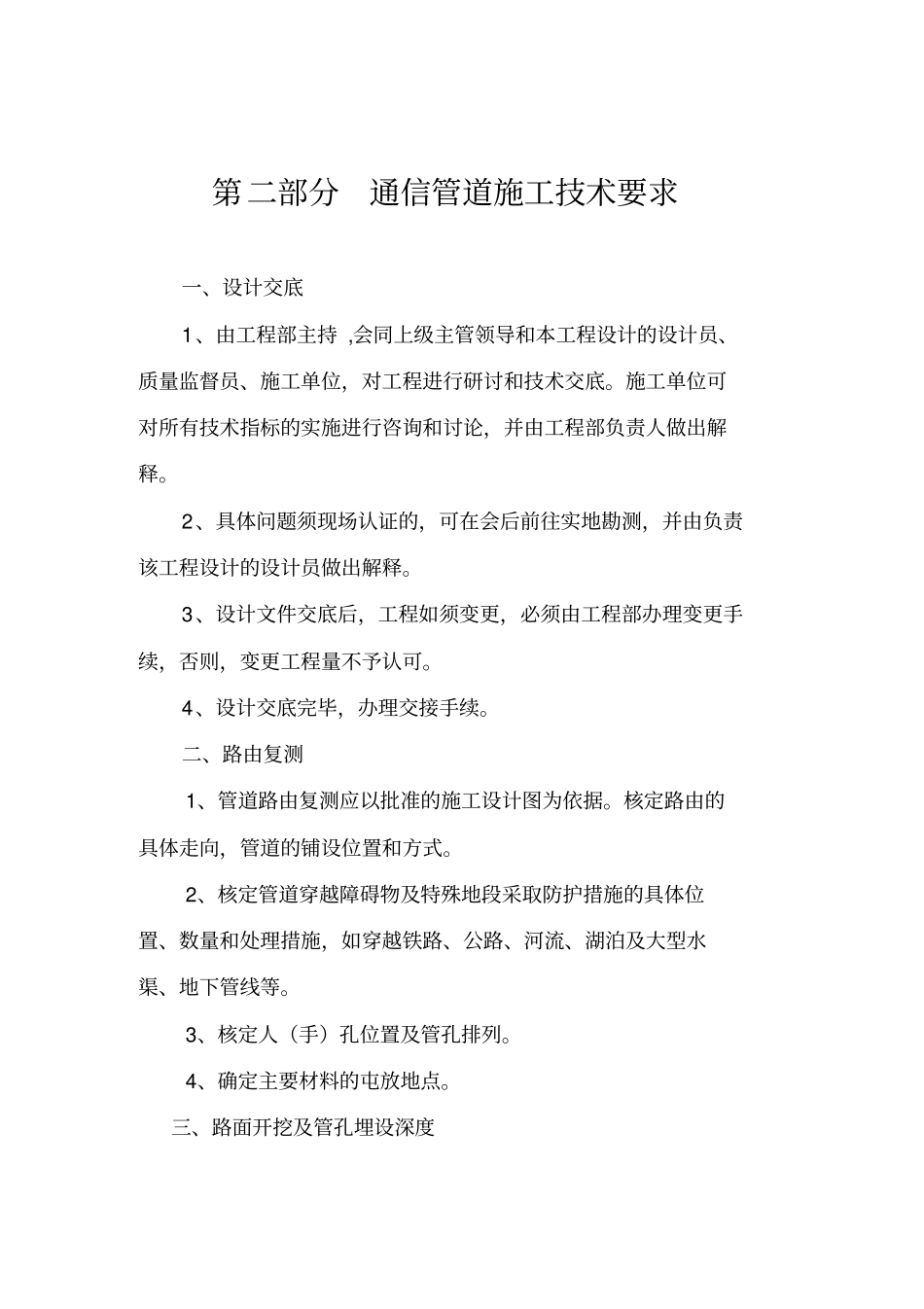 第二部分　通信管道施工技术要求

一、设计交底

1、由工程部主持 ,会同上级主管领导和本工程设计的设计员、质量监督员、施工单位，对工程进行研讨和技术交底。施工单位可对所有技术指标的实施进行咨询和讨论，并由工程部负责人做出解释。

2、具体问题须现场认证的，可在会后前往实地勘测，并由负责该工程设计的设计员做出解释。

3、设计文件交底后，工程如须变更，必须由工程部办理变更手续，否则，变更工程量不予认可。

4、设计交底完毕，办理交接手续。

二、路由复测

1、管道路由复测应以批准的施工设计图为依据。核定路由的具体走向，管道的铺设位置和方式。

2、核定管道穿越障碍物及特殊地段采取防护措施的具体位置、数量和处理措施，如穿越铁路、公路、河流、湖泊及大型水渠、地下管线等。

3、核定人（手）孔位置及管孔排列。

4、确定主要材料的屯放地点。

三、路面开挖及管孔埋设深度